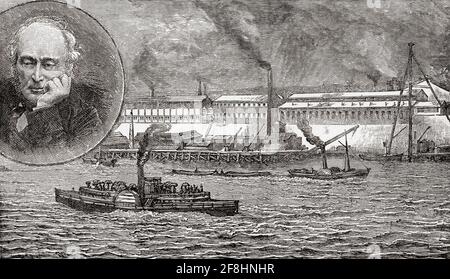 alamy - 2F8HNHR